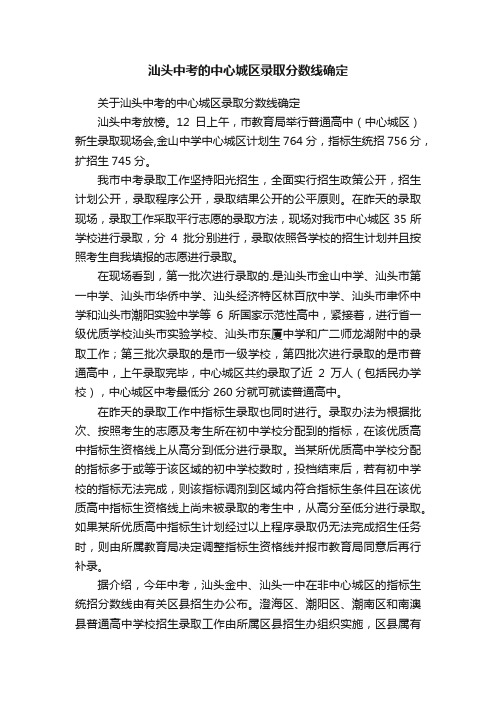 汕头中考的中心城区录取分数线确定

关于汕头中考的中心城区录取分数线确定

汕头中考放榜。12 日上午，市教育局举行普通高中（中心城区）新生录取现场会,金山中学中心城区计划生 764 分，指标生统招 756 分，扩招生 745 分。

我市中考录取工作坚持阳光招生，全面实行招生政策公开，招生计划公开，录取程序公开，录取结果公开的公平原则。在昨天的录取现场，录取工作采取平行志愿的录取方法，现场对我市中心城区 35 所学校进行录取，分 4 批分别进行，录取依照各学校的招生计划并且按照考生自我填报的志愿进行录取。

在现场看到，第一批次进行录取的.是汕头市金山中学、汕头市第一中学、汕头市华侨中学、汕头经济特区林百欣中学、汕头市聿怀中学和汕头市潮阳实验中学等 6 所国家示范性高中，紧接着，进行省一级优质学校汕头市实验学校、汕头市东厦中学和广二师龙湖附中的录取工作；第三批次录取的是市一级学校，第四批次进行录取的是市普通高中，上午录取完毕，中心城区共约录取了近 2 万人（包括民办学校），中心城区中考最低分 260 分就可就读普通高中。

在昨天的录取工作中指标生录取也同时进行。录取办法为根据批次、按照考生的志愿及考生所在初中学校分配到的指标，在该优质高中指标生资格线上从高分到低分进行录取。当某所优质高中学校分配的指标多于或等于该区域的初中学校数时，投档结束后，若有初中学校的指标无法完成，则该指标调剂到区域内符合指标生条件且在该优质高中指标生资格线上尚未被录取的考生中，从高分至低分进行录取。如果某所优质高中指标生计划经过以上程序录取仍无法完成招生任务时，则由所属教育局决定调整指标生资格线并报市教育局同意后再行补录。

据介绍，今年中考，汕头金中、汕头一中在非中心城区的指标生统招分数线由有关区县招生办公布。澄海区、潮阳区、潮南区和南澳县普通高中学校招生录取工作由所属区县招生办组织实施，区县属有